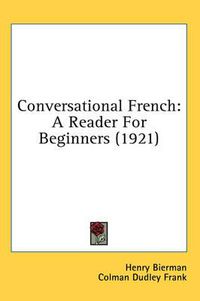 Conversational French: A Reader For Beginners (1921)

Henry Bierman
Colman Dudley Frank